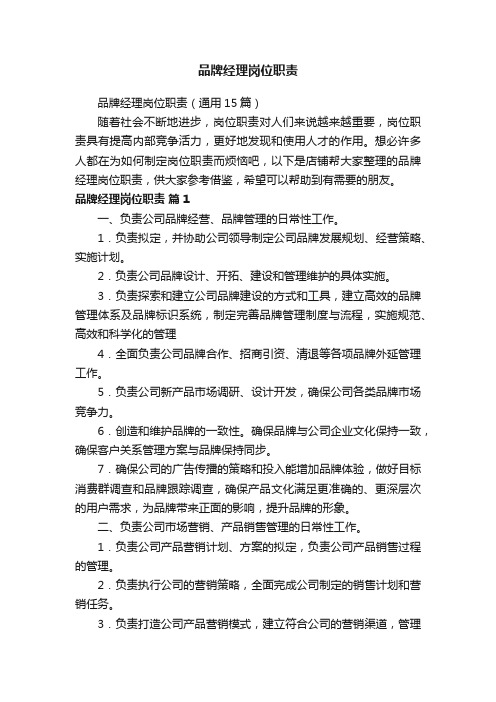 品牌经理岗位职责

品牌经理岗位职责（通用15篇）

随着社会不断地进步，岗位职责对人们来说越来越重要，岗位职责具有提高内部竞争活力，更好地发现和使用人才的作用。想必许多人都在为如何制定岗位职责而烦恼吧，以下是店铺帮大家整理的品牌经理岗位职责，供大家参考借鉴，希望可以帮助到有需要的朋友。

品牌经理岗位职责 篇1

一、负责公司品牌经营、品牌管理的日常性工作。

1．负责拟定，并协助公司领导制定公司品牌发展规划、经营策略、实施计划。

2．负责公司品牌设计、开拓、建设和管理维护的具体实施。

3．负责探索和建立公司品牌建设的方式和工具，建立高效的品牌管理体系及品牌标识系统，制定完善品牌管理制度与流程，实施规范、高效和科学化的管理

4．全面负责公司品牌合作、招商引资、清退等各项品牌外延管理工作。

5．负责公司新产品市场调研、设计开发，确保公司各类品牌市场竞争力。

6．创造和维护品牌的一致性。确保品牌与公司企业文化保持一致，确保客户关系管理方案与品牌保持同步。

7．确保公司的广告传播的策略和投入能增加品牌体验，做好目标消费群调查和品牌跟踪调查，确保产品文化满足更准确的、更深层次的用户需求，为品牌带来正面的影响，提升品牌的形象。

二、负责公司市场营销、产品销售管理的日常性工作。

1．负责公司产品营销计划、方案的拟定，负责公司产品销售过程的管理。

2．负责执行公司的营销策略，全面完成公司制定的销售计划和营销任务。

3．负责打造公司产品营销模式，建立符合公司的营销渠道，管理